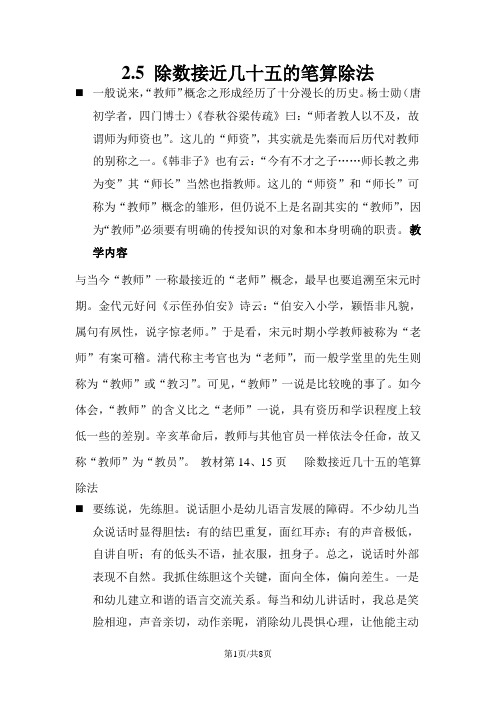 2.5 除数接近几十五的笔算除法

■ 一般说来，“教师”概念之形成经历了十分漫长的历史。杨士勋（唐初学者，四门博士）《春秋谷梁传疏》曰：“师者教人以不及，故谓师为师资也”。这儿的“师资”，其实就是先秦而后历代对教师的别称之一。《韩非子》也有云：“今有不才之子……师长教之弗为变”其“师长”当然也指教师。这儿的“师资”和“师长”可称为“教师”概念的雏形，但仍说不上是名副其实的“教师”，因为“教师”必须要有明确的传授知识的对象和本身明确的职责。教学内容

与当今“教师”一称最接近的“老师”概念，最早也要追溯至宋元时期。金代元好问《示侄孙伯安》诗云：“伯安入小学，颖悟非凡貌，属句有夙性，说字惊老师。”于是看，宋元时期小学教师被称为“老师”有案可稽。清代称主考官也为“老师”，而一般学堂里的先生则称为“教师”或“教习”。可见，“教师”一说是比较晚的事了。如今体会，“教师”的含义比之“老师”一说，具有资历和学识程度上较低一些的差别。辛亥革命后，教师与其他官员一样依法令任命，故又称“教师”为“教员”。 教材第 14、15 页　除数接近几十五的笔算除法

■ 要练说，先练胆。说话胆小是幼儿语言发展的障碍。不少幼儿当众说话时显得胆怯：有的结巴重复，面红耳赤；有的声音极低，自讲自听；有的低头不语，扯衣服，扭身子。总之，说话时外部表现不自然。我抓住练胆这个关键，面向全体，偏向差生。一是和幼儿建立和谐的语言交流关系。每当和幼儿讲话时，我总是笑脸相迎，声音亲切，动作亲昵，消除幼儿畏惧心理，让他能主动

第1页/共8页